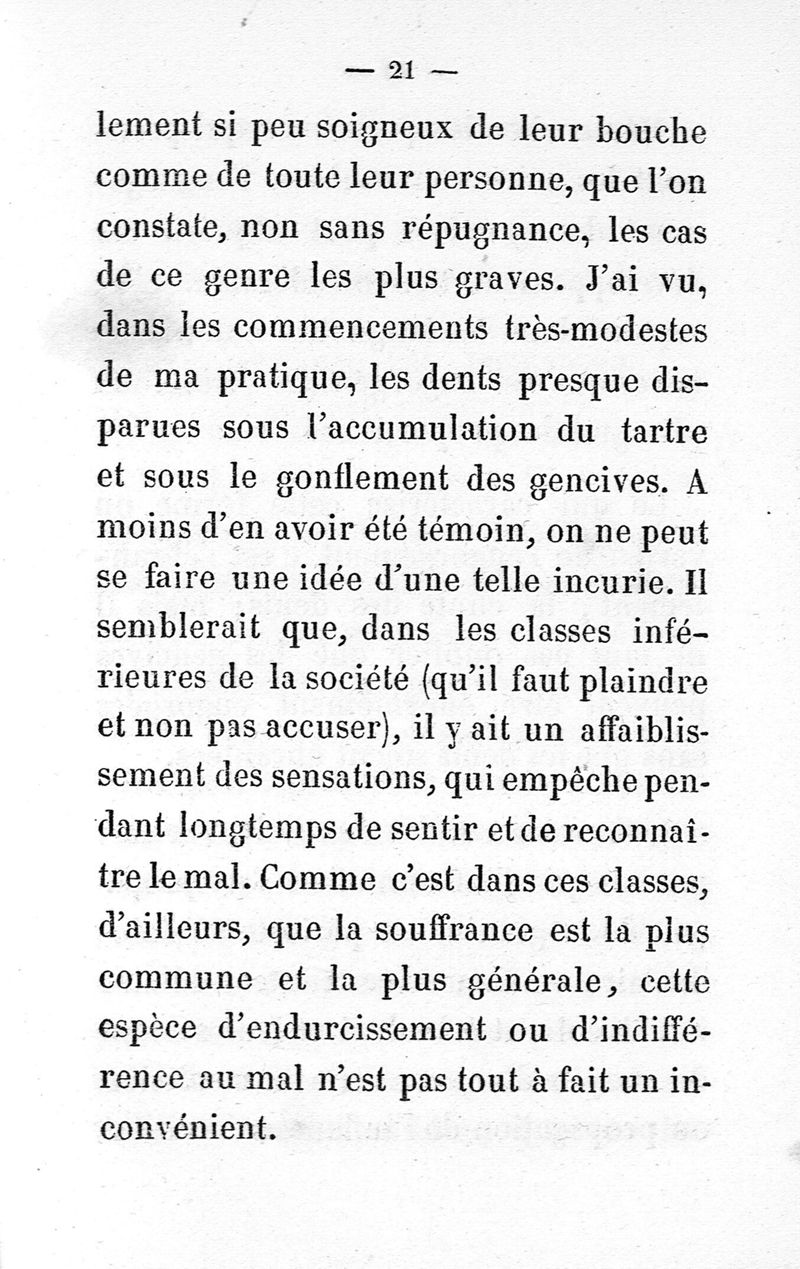 — 21 —

lement si peu soigneux de leur bouche comme de toute leur personne, que l'on constate, non sans répugnance, les cas de ce genre les plus graves. J'ai vu, dans les commencements très-modestes de ma pratique, les dents presque disparues sous l'accumulation du tartre et sous le gonflement des gencives. A moins d'en avoir été témoin, on ne peut se faire une idée d'une telle incurie. Il semblerait que, dans les classes inférieures de la société (qu'il faut plaindre et non pas accuser), il y ait un affaiblissement des sensations, qui empêche pendant longtemps de sentir et de reconnaître le mal. Comme c'est dans ces classes, d'ailleurs, que la souffrance est la plus commune et la plus générale, cette espèce d'endurcissement ou d'indifférence au mal n'est pas tout à fait un inconvénient.